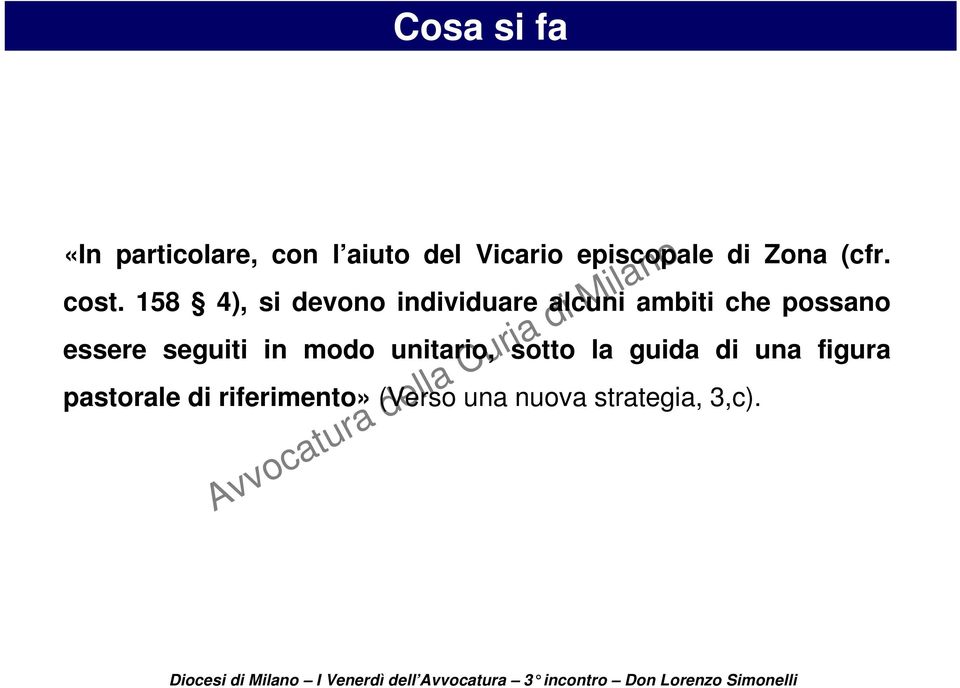 Cosa si fa

«In particolare, con l'aiuto del Vicario episcopale di Zona (cfr. cost. 158 § 4), si devono individuare alcuni ambiti che possano essere seguiti in modo unitario, sotto la guida di una figura pastorale di riferimento» (Verso una nuova strategia, 3,c).

Avvocatura della Curia di Milano

Diocesi di Milano – I Venerdì dell'Avvocatura – 3° incontro – Don Lorenzo Simonelli